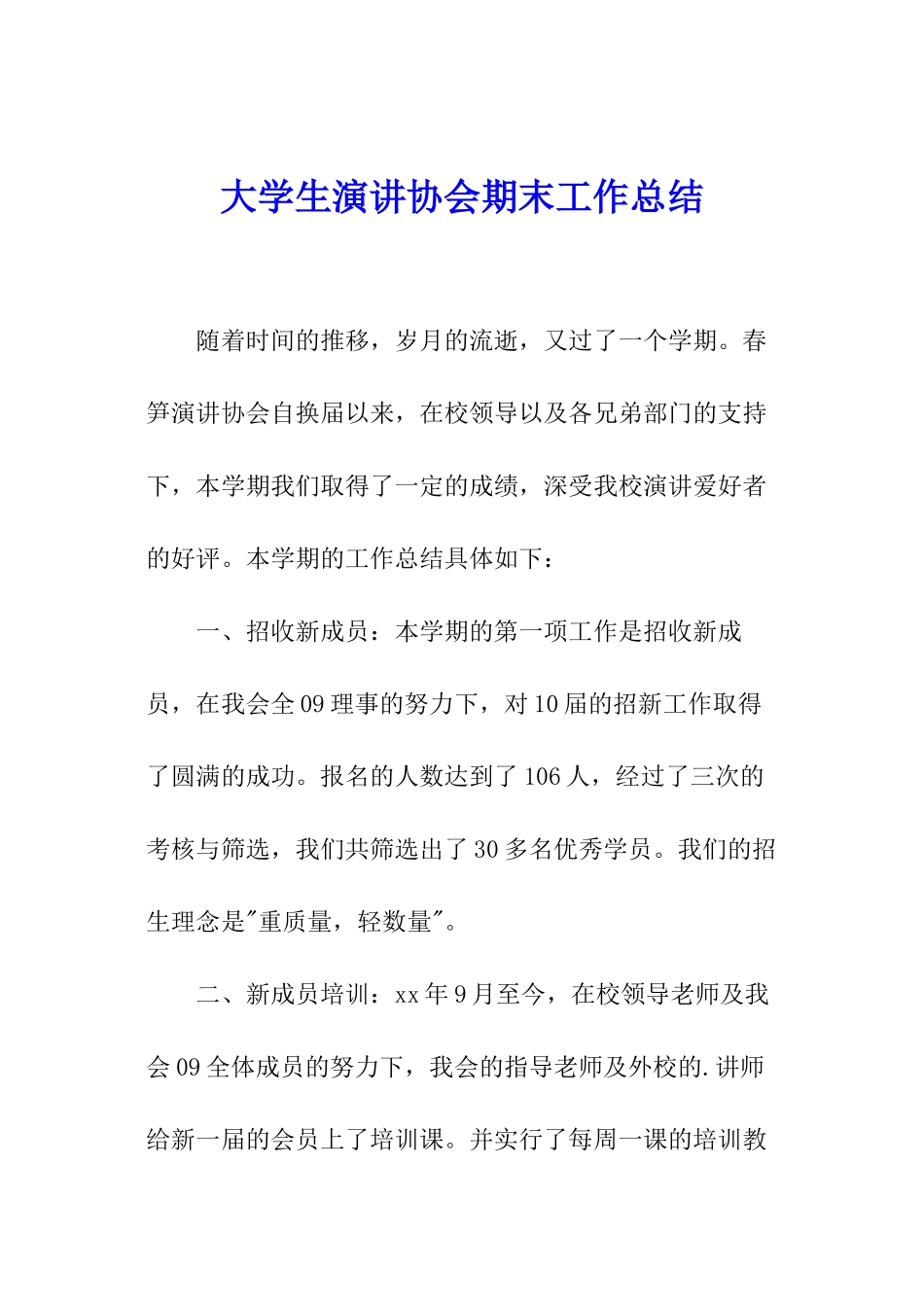 大学生演讲协会期末工作总结

随着时间的推移，岁月的流逝，又过了一个学期。春笋演讲协会自换届以来，在校领导以及各兄弟部门的支持下，本学期我们取得了一定的成绩，深受我校演讲爱好者的好评。本学期的工作总结具体如下：

一、招收新成员：本学期的第一项工作是招收新成员，在我会全09理事的努力下，对10届的招新工作取得了圆满的成功。报名的人数达到了106人，经过了三次的考核与筛选，我们共筛选出了30多名优秀学员。我们的招生理念是"重质量，轻数量"。

二、新成员培训：xx年9月至今，在校领导老师及我会09全体成员的努力下，我会的指导老师及外校的.讲师给新一届的会员上了培训课。并实行了每周一课的培训教